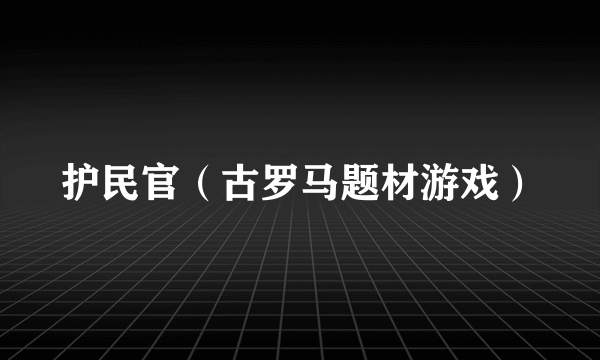 护民官（古罗马题材游戏）